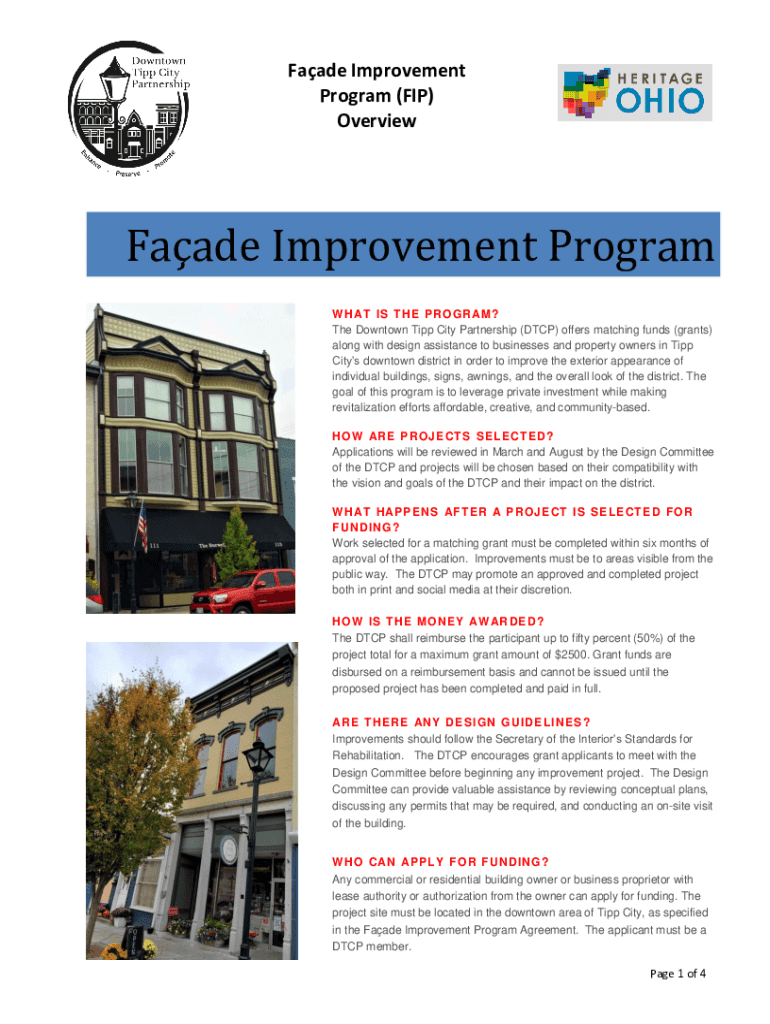 Downtown Tipp City Partnership

Enhance · Preserve · Promote

Façade Improvement Program (FIP) Overview

HERITAGE OHIO

Façade Improvement Program

WHAT IS THE PROGRAM?

The Downtown Tipp City Partnership (DTCP) offers matching funds (grants) along with design assistance to businesses and property owners in Tipp City's downtown district in order to improve the exterior appearance of individual buildings, signs, awnings, and the overall look of the district. The goal of this program is to leverage private investment while making revitalization efforts affordable, creative, and community-based.

HOW ARE PROJECTS SELECTED?

Applications will be reviewed in March and August by the Design Committee of the DTCP and projects will be chosen based on their compatibility with the vision and goals of the DTCP and their impact on the district.

WHAT HAPPENS AFTER A PROJECT IS SELECTED FOR FUNDING?

Work selected for a matching grant must be completed within six months of approval of the application. Improvements must be to areas visible from the public way. The DTCP may promote an approved and completed project both in print and social media at their discretion.

HOW IS THE MONEY AWARDED?

The DTCP shall reimburse the participant up to fifty percent (50%) of the project total for a maximum grant amount of $2500. Grant funds are disbursed on a reimbursement basis and cannot be issued until the proposed project has been completed and paid in full.

ARE THERE ANY DESIGN GUIDELINES?

Improvements should follow the Secretary of the Interior's Standards for Rehabilitation. The DTCP encourages grant applicants to meet with the Design Committee before beginning any improvement project. The Design Committee can provide valuable assistance by reviewing conceptual plans, discussing any permits that may be required, and conducting an on-site visit of the building.

WHO CAN APPLY FOR FUNDING?

Any commercial or residential building owner or business proprietor with lease authority or authorization from the owner can apply for funding. The project site must be located in the downtown area of Tipp City, as specified in the Façade Improvement Program Agreement. The applicant must be a DTCP member.

Page 1 of 4